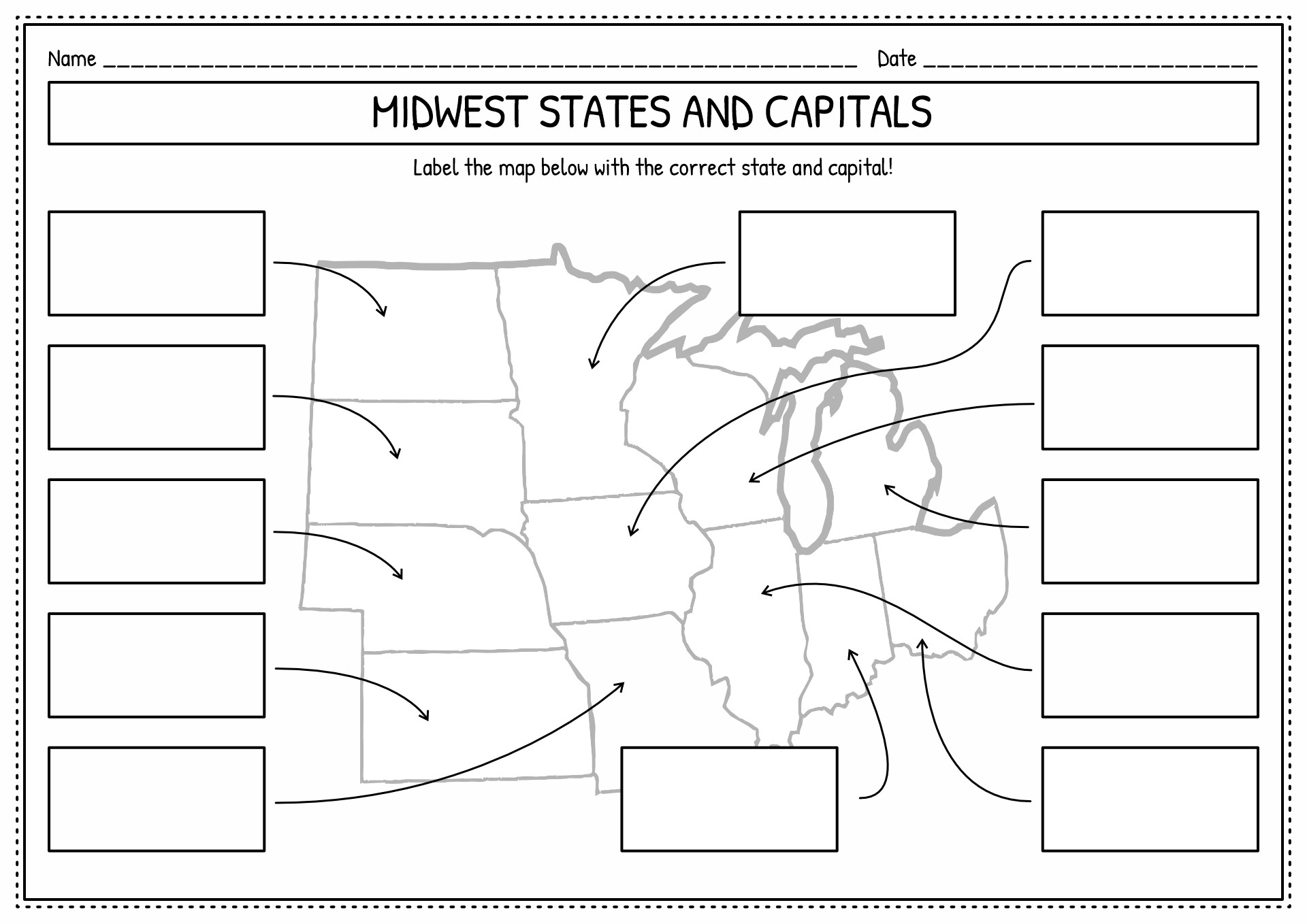 Name ____ Date ____

MIDWEST STATES AND CAPITALS

Label the map below with the correct state and capital!